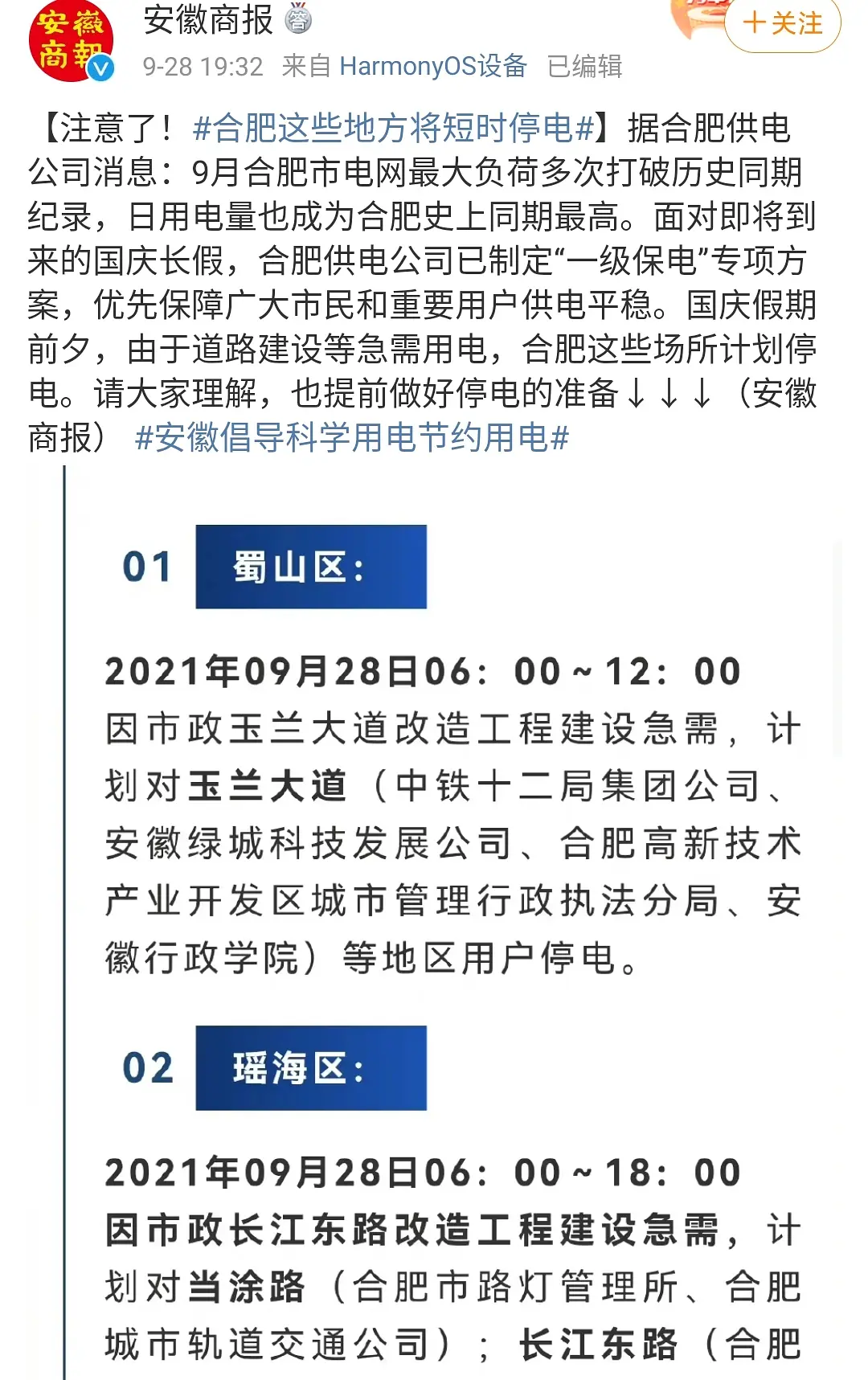 安徽商报

安徽商报
9-28 19:32 来自 HarmonyOS设备 已编辑

十关注

【注意了！#合肥这些地方将短时停电#】据合肥供电公司消息：9月合肥市电网最大负荷多次打破历史同期纪录，日用电量也成为合肥史上同期最高。面对即将到来的国庆长假，合肥供电公司已制定“一级保电”专项方案，优先保障广大市民和重要用户供电平稳。国庆假期前夕，由于道路建设等急需用电，合肥这些场所计划停电。请大家理解，也提前做好停电的准备↓↓↓（安徽商报） #安徽倡导科学用电节约用电#

01 蜀山区：

2021年09月28日06：00～12：00
因市政玉兰大道改造工程建设急需，计划对玉兰大道（中铁十二局集团公司、安徽绿城科技发展公司、合肥高新技术产业开发区城市管理行政执法分局、安徽行政学院）等地区用户停电。

02 瑶海区：

2021年09月28日06：00～18：00
因市政长江东路改造工程建设急需，计划对当涂路（合肥市路灯管理所、合肥城市轨道交通公司）；长江东路（合肥